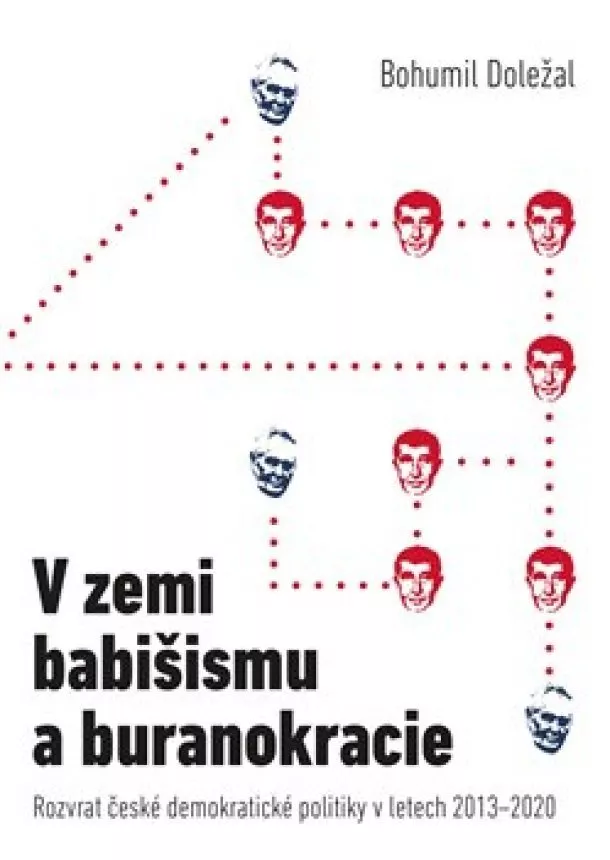 Bohumil Doležal

V zemi babišismu a buranokracie

Rozvrat české demokratické politiky v letech 2013–2020